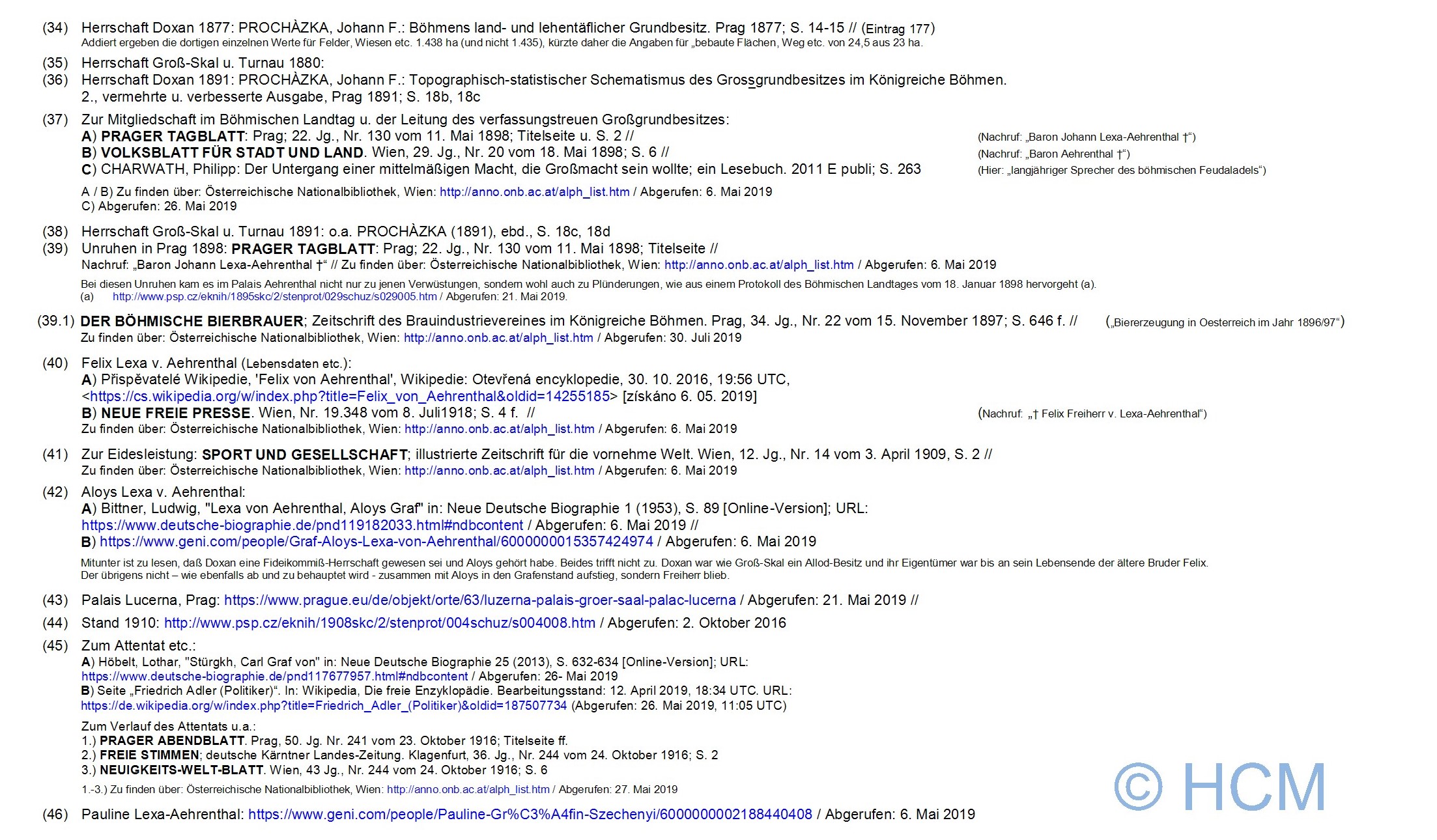 (34) Herrschaft Doxan 1877: PROCHÀZKA, Johann F.: Böhmens land- und lehentäflicher Grundbesitz. Prag 1877; S. 14-15 // (Eintrag 177)
Addiert ergeben die dortigen einzelnen Werte für Felder, Wiesen etc. 1.438 ha (und nicht 1.435), kürzte daher die Angaben für „bebaute Flächen, Weg etc. von 24,5 aus 23 ha.

(35) Herrschaft Groß-Skal u. Turnau 1880:
(36) Herrschaft Doxan 1891: PROCHÀZKA, Johann F.: Topographisch-statistischer Schematismus des Grossgrundbesitzes im Königreiche Böhmen. 2., vermehrte u. verbesserte Ausgabe, Prag 1891; S. 18b, 18c

(37) Zur Mitgliedschaft im Böhmischen Landtag u. der Leitung des verfassungstreuen Großgrundbesitzes:
A) PRAGER TAGBLATT: Prag; 22. Jg., Nr. 130 vom 11. Mai 1898; Titelseite u. S. 2 // (Nachruf: „Baron Johann Lexa-Aehrenthal †“)
B) VOLKSBLATT FÜR STADT UND LAND. Wien, 29. Jg., Nr. 20 vom 18. Mai 1898; S. 6 // (Nachruf: „Baron Aehrenthal †“)
C) CHARWATH, Philipp: Der Untergang einer mittelmäßigen Macht, die Großmacht sein wollte; ein Lesebuch. 2011 E publi; S. 263 (Hier: „langjähriger Sprecher des böhmischen Feudaladels“)
A / B) Zu finden über: Österreichische Nationalbibliothek, Wien: http://anno.onb.ac.at/alph_list.htm / Abgerufen: 6. Mai 2019
C) Abgerufen: 26. Mai 2019

(38) Herrschaft Groß-Skal u. Turnau 1891: o.a. PROCHÀZKA (1891), ebd., S. 18c, 18d
(39) Unruhen in Prag 1898: PRAGER TAGBLATT: Prag; 22. Jg., Nr. 130 vom 11. Mai 1898; Titelseite //
Nachruf: „Baron Johann Lexa-Aehrenthal †“ // Zu finden über: Österreichische Nationalbibliothek, Wien: http://anno.onb.ac.at/alph_list.htm / Abgerufen: 6. Mai 2019
Bei diesen Unruhen kam es im Palais Aehrenthal nicht nur zu jenen Verwüstungen, sondern wohl auch zu Plünderungen, wie aus einem Protokoll des Böhmischen Landtages vom 18. Januar 1898 hervorgeht (a).
(a) http://www.psp.cz/eknih/1895skc/2/stenprot/029schuz/s029005.htm / Abgerufen: 21. Mai 2019.

(39.1) DER BÖHMISCHE BIERBRAUER; Zeitschrift des Brauindustrievereines im Königreiche Böhmen. Prag, 34. Jg., Nr. 22 vom 15. November 1897; S. 646 f. // („Biererzeugung in Oesterreich im Jahr 1896/97“)
Zu finden über: Österreichische Nationalbibliothek, Wien: http://anno.onb.ac.at/alph_list.htm / Abgerufen: 30. Juli 2019

(40) Felix Lexa v. Aehrenthal (Lebensdaten etc.):
A) Přispěvatelé Wikipedie, 'Felix von Aehrenthal', Wikipedie: Otevřená encyklopedie, 30. 10. 2016, 19:56 UTC, <https://cs.wikipedia.org/w/index.php?title=Felix_von_Aehrenthal&oldid=14255185> [získáno 6. 05. 2019]
B) NEUE FREIE PRESSE. Wien, Nr. 19.348 vom 8. Juli1918; S. 4 f. // (Nachruf: „† Felix Freiherr v. Lexa-Aehrenthal“)
Zu finden über: Österreichische Nationalbibliothek, Wien: http://anno.onb.ac.at/alph_list.htm / Abgerufen: 6. Mai 2019

(41) Zur Eidesleistung: SPORT UND GESELLSCHAFT; illustrierte Zeitschrift für die vornehme Welt. Wien, 12. Jg., Nr. 14 vom 3. April 1909, S. 2 //
Zu finden über: Österreichische Nationalbibliothek, Wien: http://anno.onb.ac.at/alph_list.htm / Abgerufen: 6. Mai 2019

(42) Aloys Lexa v. Aehrenthal:
A) Bittner, Ludwig, "Lexa von Aehrenthal, Aloys Graf" in: Neue Deutsche Biographie 1 (1953), S. 89 [Online-Version]; URL: https://www.deutsche-biographie.de/pnd119182033.html#ndbcontent / Abgerufen: 6. Mai 2019 //
B) https://www.geni.com/people/Graf-Aloys-Lexa-von-Aehrenthal/6000000015357424974 / Abgerufen: 6. Mai 2019
Mitunter ist zu lesen, daß Doxan eine Fideikommiß-Herrschaft gewesen sei und Aloys gehört habe. Beides trifft nicht zu. Doxan war wie Groß-Skal ein Allod-Besitz und ihr Eigentümer war bis an sein Lebensende der ältere Bruder Felix. Der übrigens nicht – wie ebenfalls ab und zu behauptet wird - zusammen mit Aloys in den Grafenstand aufstieg, sondern Freiherr blieb.

(43) Palais Lucerna, Prag: https://www.prague.eu/de/objekt/orte/63/luzerna-palais-groer-saal-palac-lucerna / Abgerufen: 21. Mai 2019 //
(44) Stand 1910: http://www.psp.cz/eknih/1908skc/2/stenprot/004schuz/s004008.htm / Abgerufen: 2. Oktober 2016
(45) Zum Attentat etc.:
A) Höbelt, Lothar, "Stürgkh, Carl Graf von" in: Neue Deutsche Biographie 25 (2013), S. 632-634 [Online-Version]; URL: https://www.deutsche-biographie.de/pnd117677957.html#ndbcontent / Abgerufen: 26- Mai 2019
B) Seite „Friedrich Adler (Politiker)“. In: Wikipedia, Die freie Enzyklopädie. Bearbeitungsstand: 12. April 2019, 18:34 UTC. URL: https://de.wikipedia.org/w/index.php?title=Friedrich_Adler_(Politiker)&oldid=187507734 (Abgerufen: 26. Mai 2019, 11:05 UTC)
Zum Verlauf des Attentats u.a.:
1.) PRAGER ABENDBLATT. Prag, 50. Jg. Nr. 241 vom 23. Oktober 1916; Titelseite ff.
2.) FREIE STIMMEN; deutsche Kärntner Landes-Zeitung. Klagenfurt, 36. Jg., Nr. 244 vom 24. Oktober 1916; S. 2
3.) NEUIGKEITS-WELT-BLATT. Wien, 43 Jg., Nr. 244 vom 24. Oktober 1916; S. 6
1.-3.) Zu finden über: Österreichische Nationalbibliothek, Wien: http://anno.onb.ac.at/alph_list.htm / Abgerufen: 27. Mai 2019

© HCM

(46) Pauline Lexa-Aehrenthal: https://www.geni.com/people/Pauline-Gr%C3%A4fin-Szechenyi/6000000002188440408 / Abgerufen: 6. Mai 2019